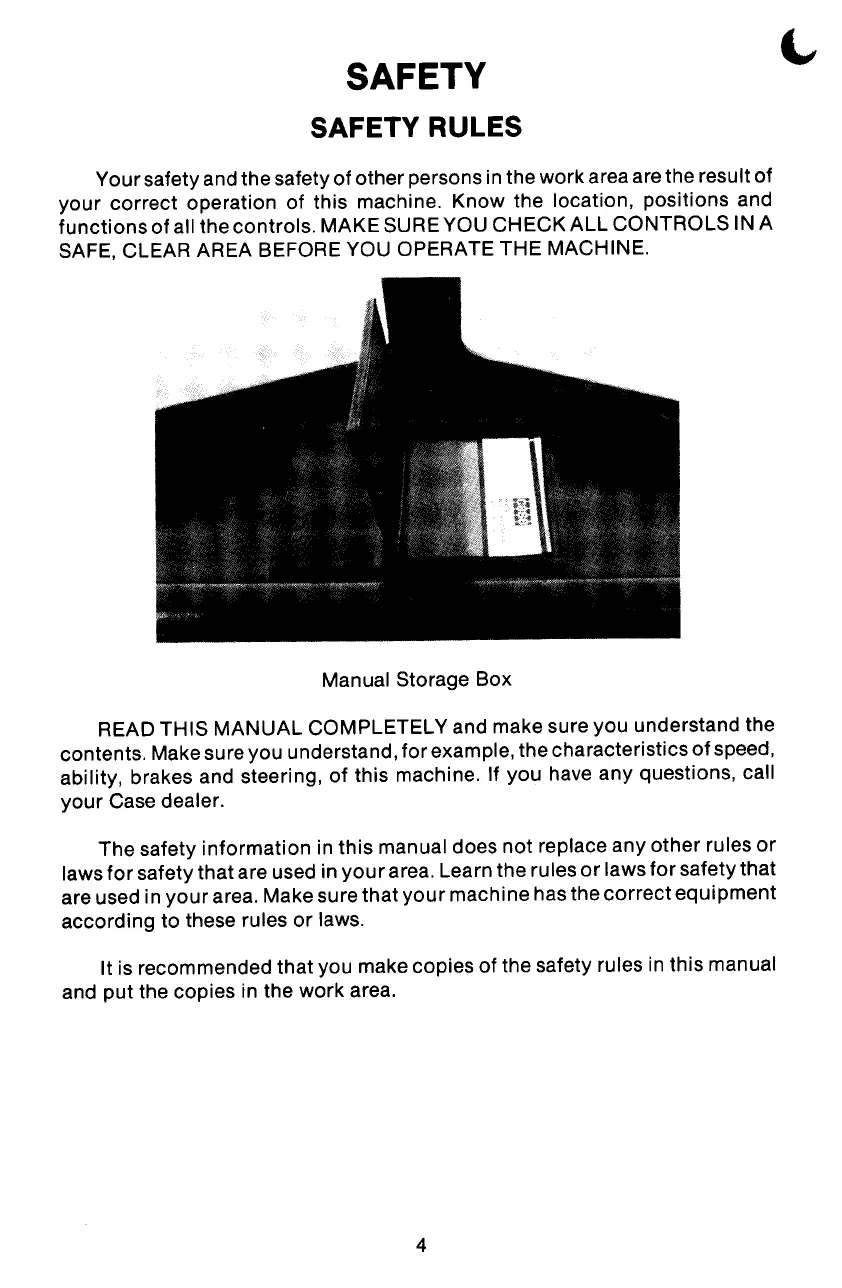 SAFETY

SAFETY RULES

Your safety and the safety of other persons in the work area are the result of your correct operation of this machine. Know the location, positions and functions of all the controls. MAKE SURE YOU CHECK ALL CONTROLS IN A SAFE, CLEAR AREA BEFORE YOU OPERATE THE MACHINE.

Manual Storage Box

READ THIS MANUAL COMPLETELY and make sure you understand the contents. Make sure you understand, for example, the characteristics of speed, ability, brakes and steering, of this machine. If you have any questions, call your Case dealer.

The safety information in this manual does not replace any other rules or laws for safety that are used in your area. Learn the rules or laws for safety that are used in your area. Make sure that your machine has the correct equipment according to these rules or laws.

It is recommended that you make copies of the safety rules in this manual and put the copies in the work area.

4